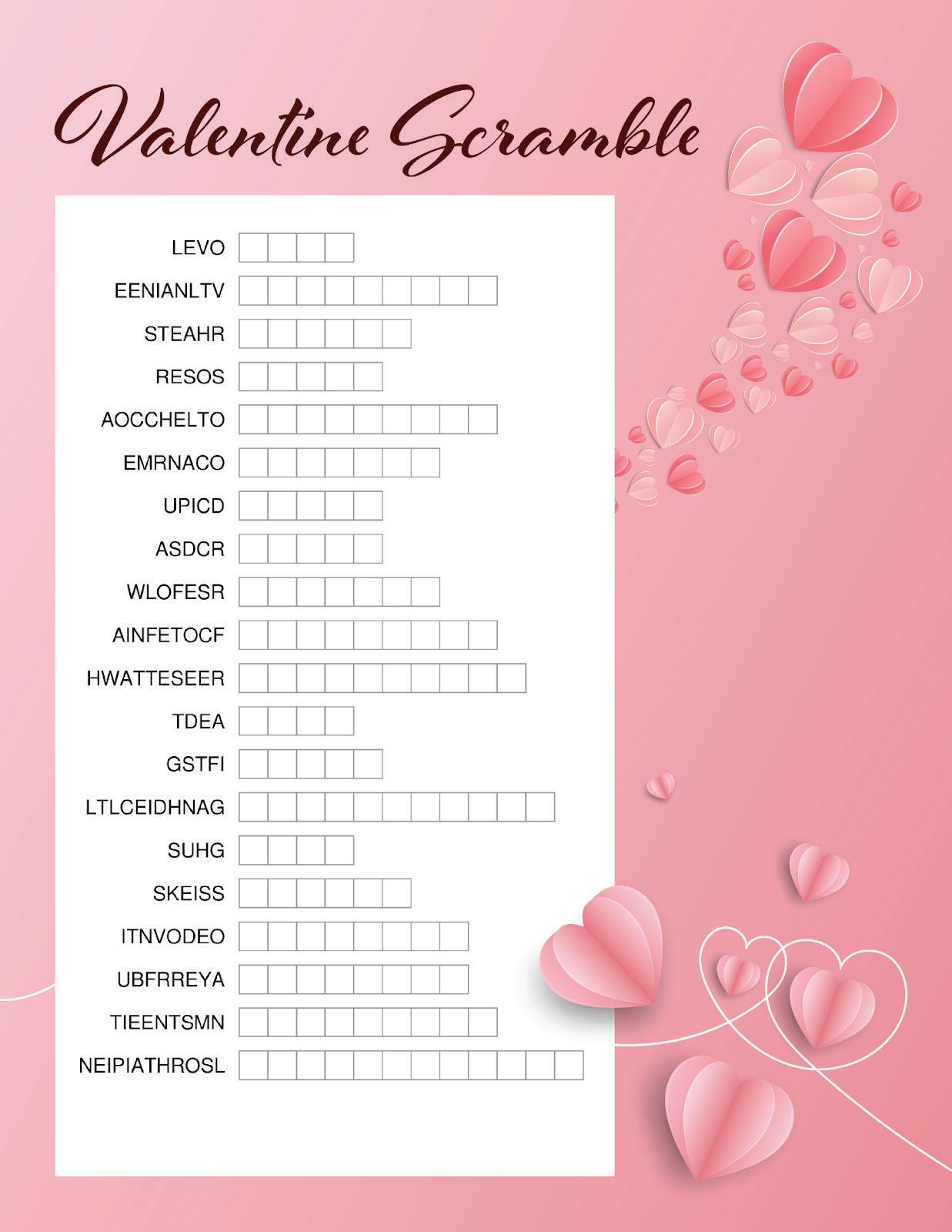 Valentine Scramble

LEVO

EENIANLTV

STEAHR

RESOS

AOCCHELTO

EMRNACO

UPICD

ASDCR

WLOFESR

AINFETOCF

HWATTESEER

TDEA

GSTFI

LTLCEIDHNAG

SUHG

SKEISS

ITNVODEO

UBFRREYA

TIEENTSMN

NEIPIATHROSL